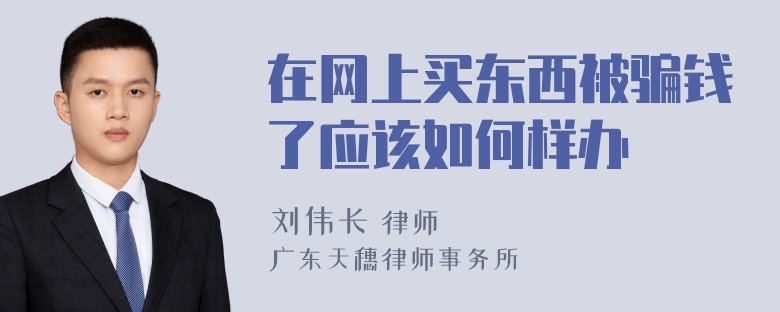 在网上买东西被骗钱了应该如何样办

刘伟长 律师
广东天穗律师事务所